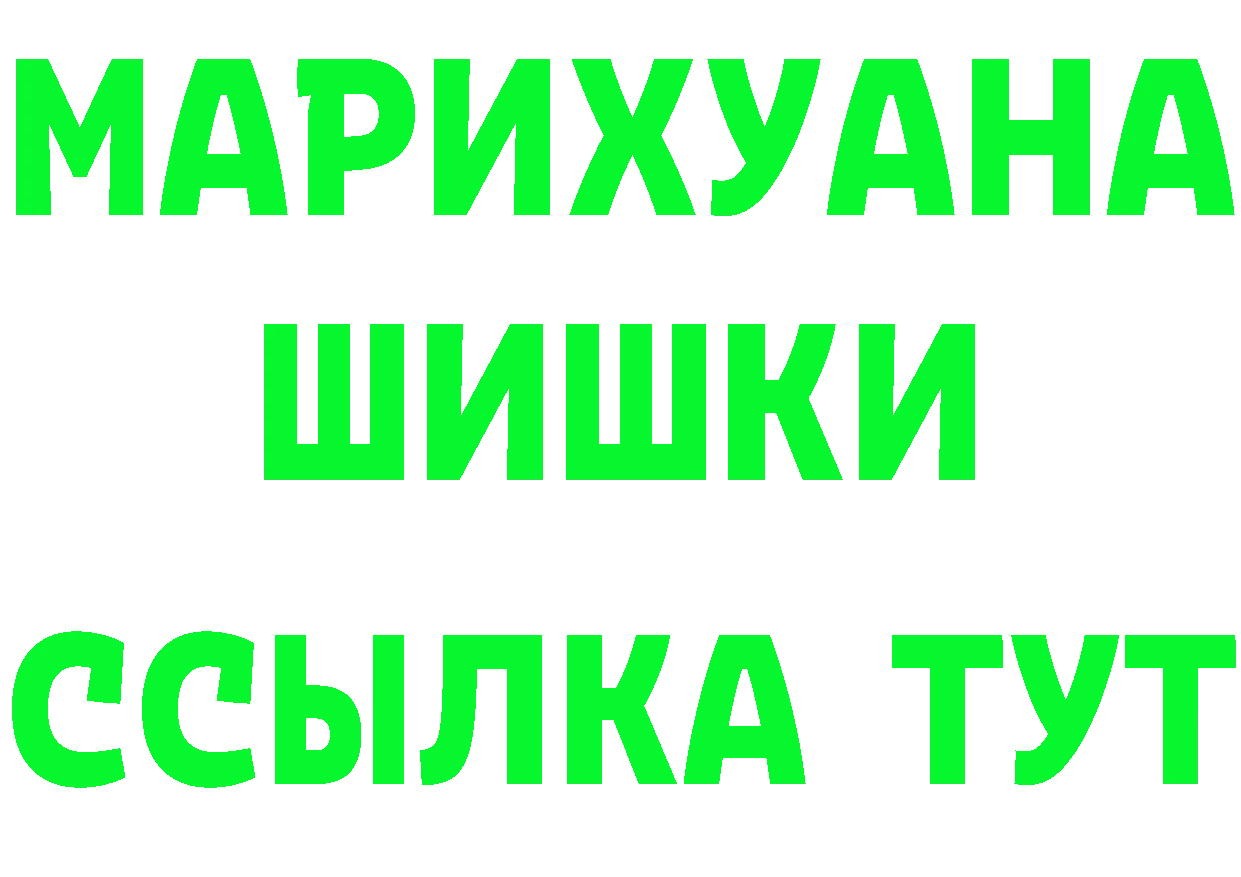 МАРИХУАНА
ШИШКИ
ССЫЛКА ТУТ